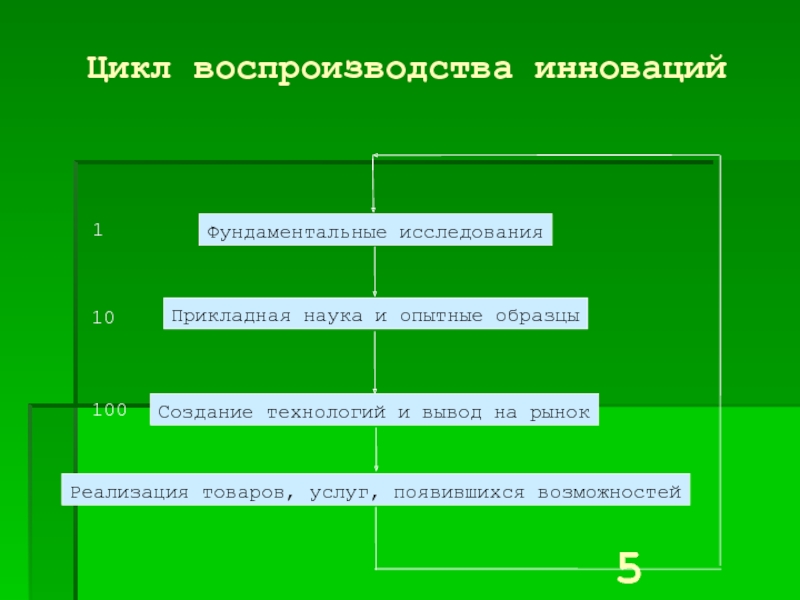 Цикл воспроизводства инноваций

1

Фундаментальные исследования

10

Прикладная наука и опытные образцы

100

Создание технологий и вывод на рынок

Реализация товаров, услуг, появившихся возможностей

5